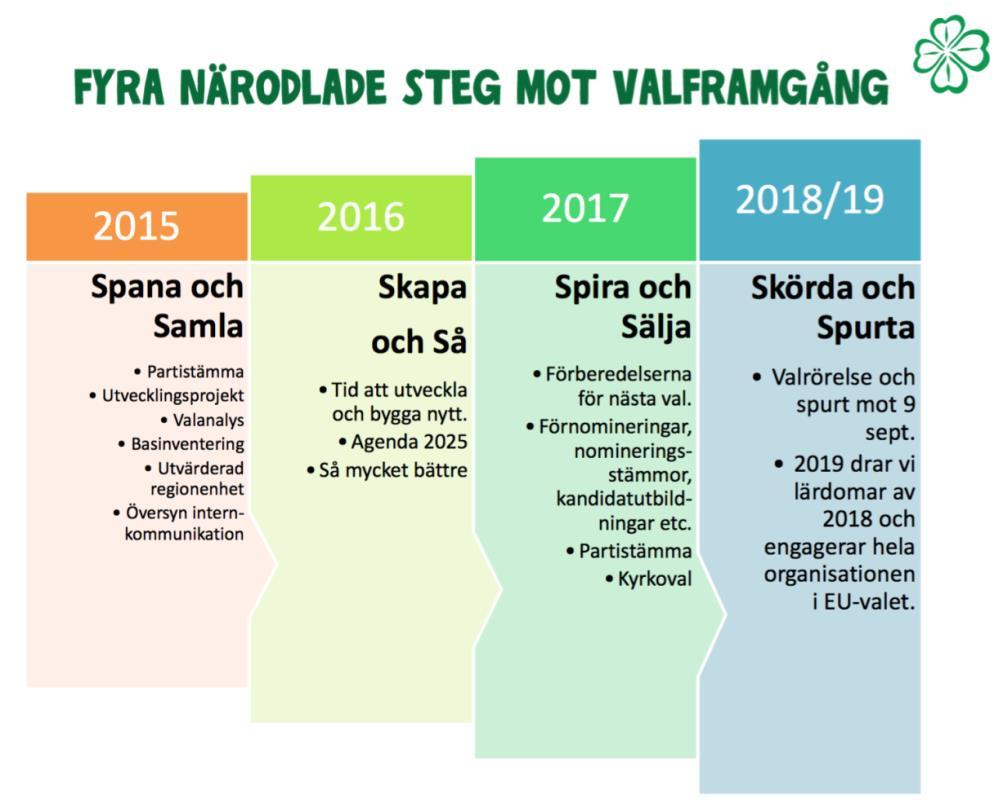 FYRA NÄRODLADE STEG MOT VALFRAMGÅNG

2015

Spana och Samla

• Partistämma
• Utvecklingsprojekt
• Valanalys
• Basinventering
• Utvärderad regionenhet
• Översyn internkommunikation

2016

Skapa och Så

• Tid att utveckla och bygga nytt.
• Agenda 2025
• Så mycket bättre

2017

Spira och Sälja

• Förberedelserna för nästa val.
• Förnomineringar, nomineringsstämmor, kandidatutbildningar etc.
• Partistämma
• Kyrkoval

2018/19

Skörda och Spurta

• Valrörelse och spurt mot 9 sept.
• 2019 drar vi lärdomar av 2018 och engagerar hela organisationen i EU-valet.